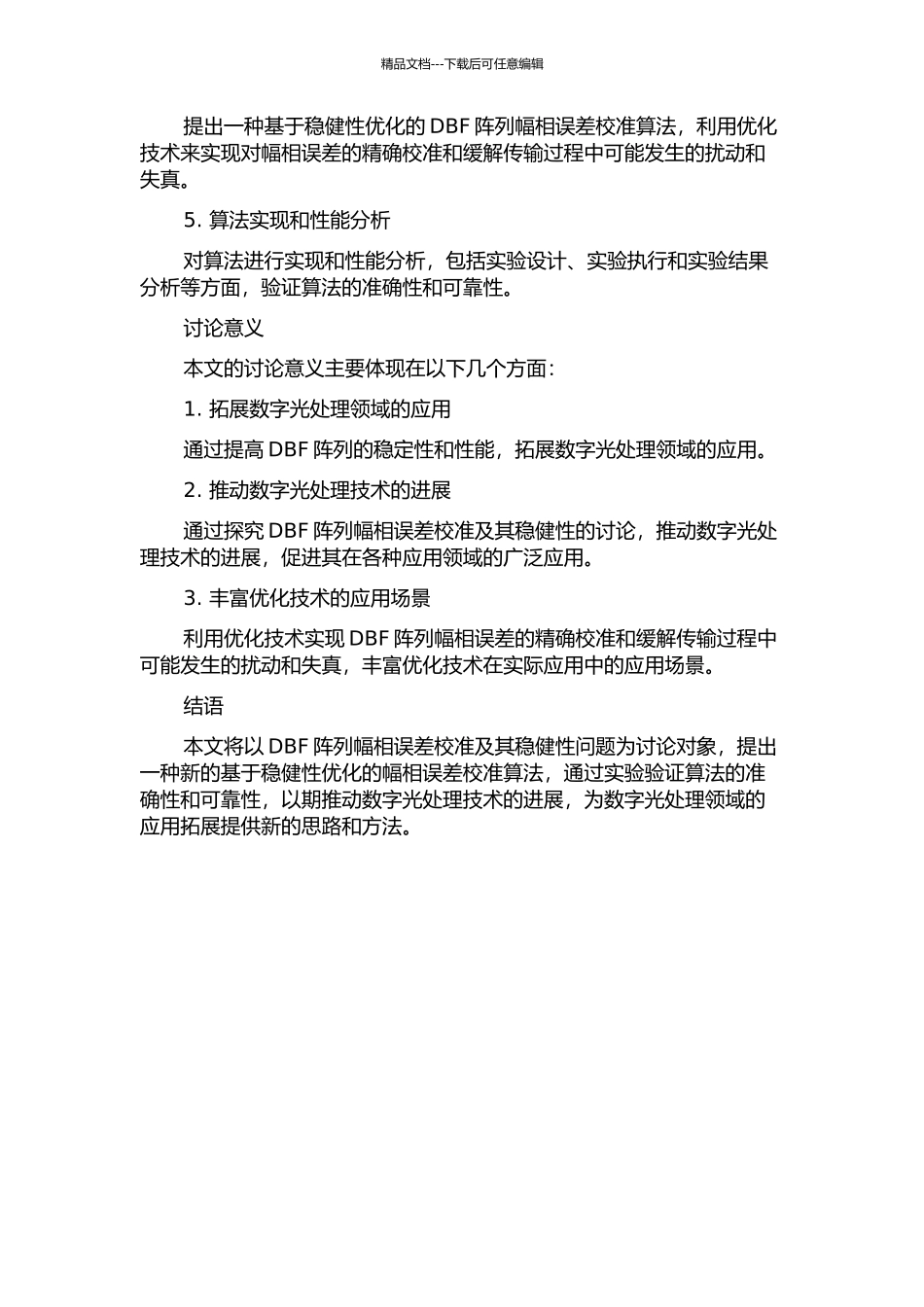 精品文档---下载后可任意编辑

提出一种基于稳健性优化的 DBF 阵列幅相误差校准算法，利用优化技术来实现对幅相误差的精确校准和缓解传输过程中可能发生的扰动和失真。

5. 算法实现和性能分析

对算法进行实现和性能分析，包括实验设计、实验执行和实验结果分析等方面，验证算法的准确性和可靠性。

讨论意义

本文的讨论意义主要体现在以下几个方面：

1. 拓展数字光处理领域的应用

通过提高 DBF 阵列的稳定性和性能，拓展数字光处理领域的应用。

2. 推动数字光处理技术的进展

通过探究 DBF 阵列幅相误差校准及其稳健性的讨论，推动数字光处理技术的进展，促进其在各种应用领域的广泛应用。

3. 丰富优化技术的应用场景

利用优化技术实现 DBF 阵列幅相误差的精确校准和缓解传输过程中可能发生的扰动和失真，丰富优化技术在实际应用中的应用场景。

结语

本文将以 DBF 阵列幅相误差校准及其稳健性问题为讨论对象，提出一种新的基于稳健性优化的幅相误差校准算法，通过实验验证算法的准确性和可靠性，以期推动数字光处理技术的进展，为数字光处理领域的应用拓展提供新的思路和方法。